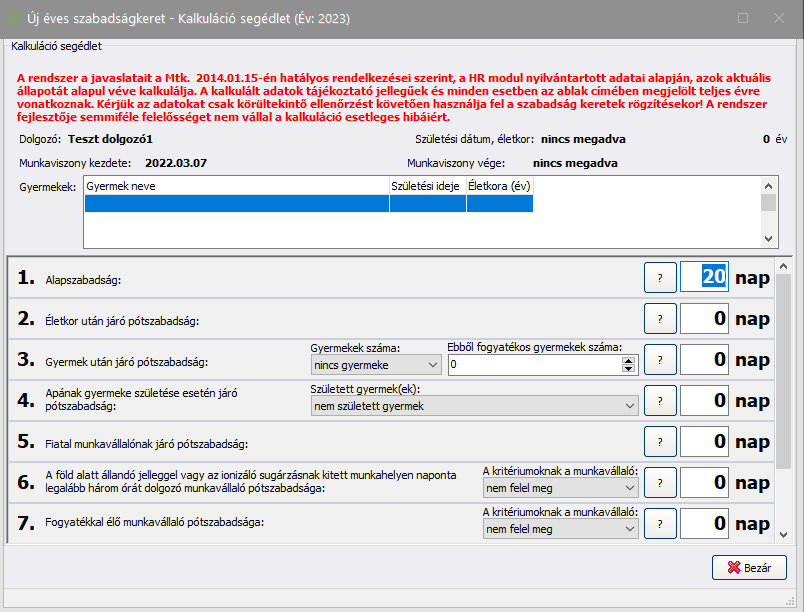 Új éves szabadságkeret - Kalkuláció segédlet (Év: 2023)

Kalkuláció segédlet

A rendszer a javaslatait a Mtk. 2014.01.15-én hatályos rendelkezései szerint, a HR modul nyilvántartott adatai alapján, azok aktuális állapotát alapul véve kalkulálja. A kalkulált adatok tájékoztató jellegűek és minden esetben az ablak címében megjelölt teljes évre vonatkoznak. Kérjük az adatokat csak körültekintő ellenőrzést követően használja fel a szabadság keretek rögzítésekor! A rendszer fejlesztője semmiféle felelősséget nem vállal a kalkuláció esetleges hibáiért.

Dolgozó: Teszt dolgozó1

Születési dátum, életkor: nincs megadva 0 év

Munkaviszony kezdete: 2022.03.07

Munkaviszony vége: nincs megadva

Gyermekek:

| Gyermek neve | Születési ideje | Életkora (év) |
|---|---|---|
| | | |

1. Alapszabadság: ? 20 nap

2. Életkor után járó pótszabadság: ? 0 nap

3. Gyermek után járó pótszabadság: Gyermekek száma: nincs gyermeke Ebből fogyatékos gyermekek száma: 0 ? 0 nap

4. Apának gyermeke születése esetén járó pótszabadság: Született gyermek(ek): nem született gyermek ? 0 nap

5. Fiatal munkavállalónak járó pótszabadság: ? 0 nap

6. A föld alatt állandó jelleggel vagy az ionizáló sugárzásnak kitett munkahelyen naponta legalább három órát dolgozó munkavállaló pótszabadsága: A kritériumoknak a munkavállaló: nem felel meg ? 0 nap

7. Fogyatékkal élő munkavállaló pótszabadsága: A kritériumoknak a munkavállaló: nem felel meg ? 0 nap

Bezár